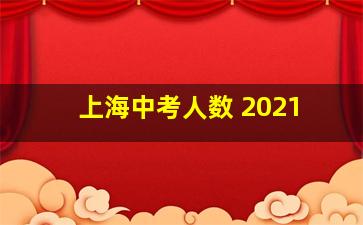 上海中考人数 2021